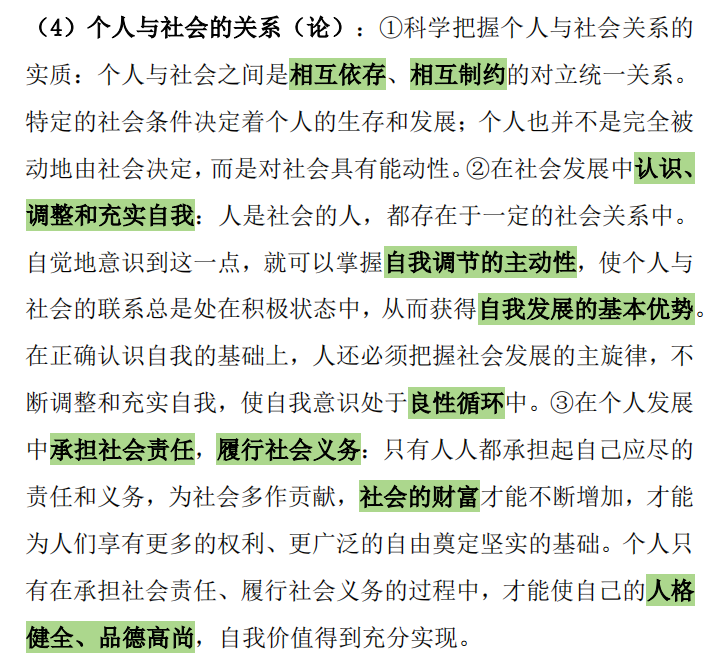 （4）个人与社会的关系（论）：①科学把握个人与社会关系的实质：个人与社会之间是相互依存、相互制约的对立统一关系。特定的社会条件决定着个人的生存和发展；个人也并不是完全被动地由社会决定，而是对社会具有能动性。②在社会发展中认识、调整和充实自我：人是社会的人，都存在于一定的社会关系中。自觉地意识到这一点，就可以掌握自我调节的主动性，使个人与社会的联系总是处在积极状态中，从而获得自我发展的基本优势。在正确认识自我的基础上，人还必须把握社会发展的主旋律，不断调整和充实自我，使自我意识处于良性循环中。③在个人发展中承担社会责任，履行社会义务：只有人人都承担起自己应尽的责任和义务，为社会多作贡献，社会的财富才能不断增加，才能为人们享有更多的权利、更广泛的自由奠定坚实的基础。个人只有在承担社会责任、履行社会义务的过程中，才能使自己的人格健全、品德高尚，自我价值得到充分实现。